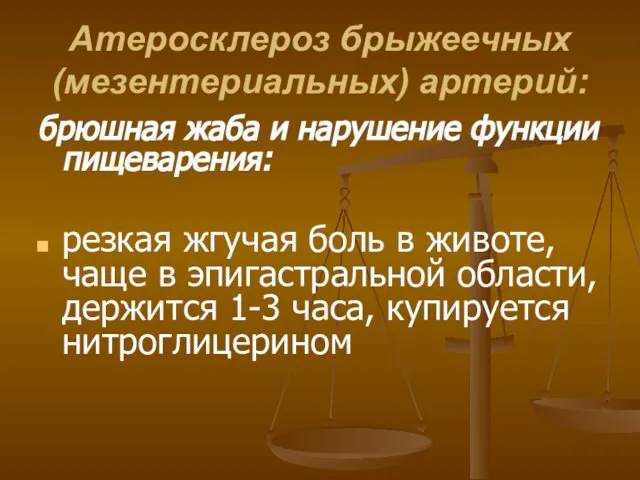 Атеросклероз брыжеечных (мезентериальных) артерий:

брюшная жаба и нарушение функции пищеварения:

резкая жгучая боль в животе, чаще в эпигастральной области, держится 1-3 часа, купируется нитроглицерином